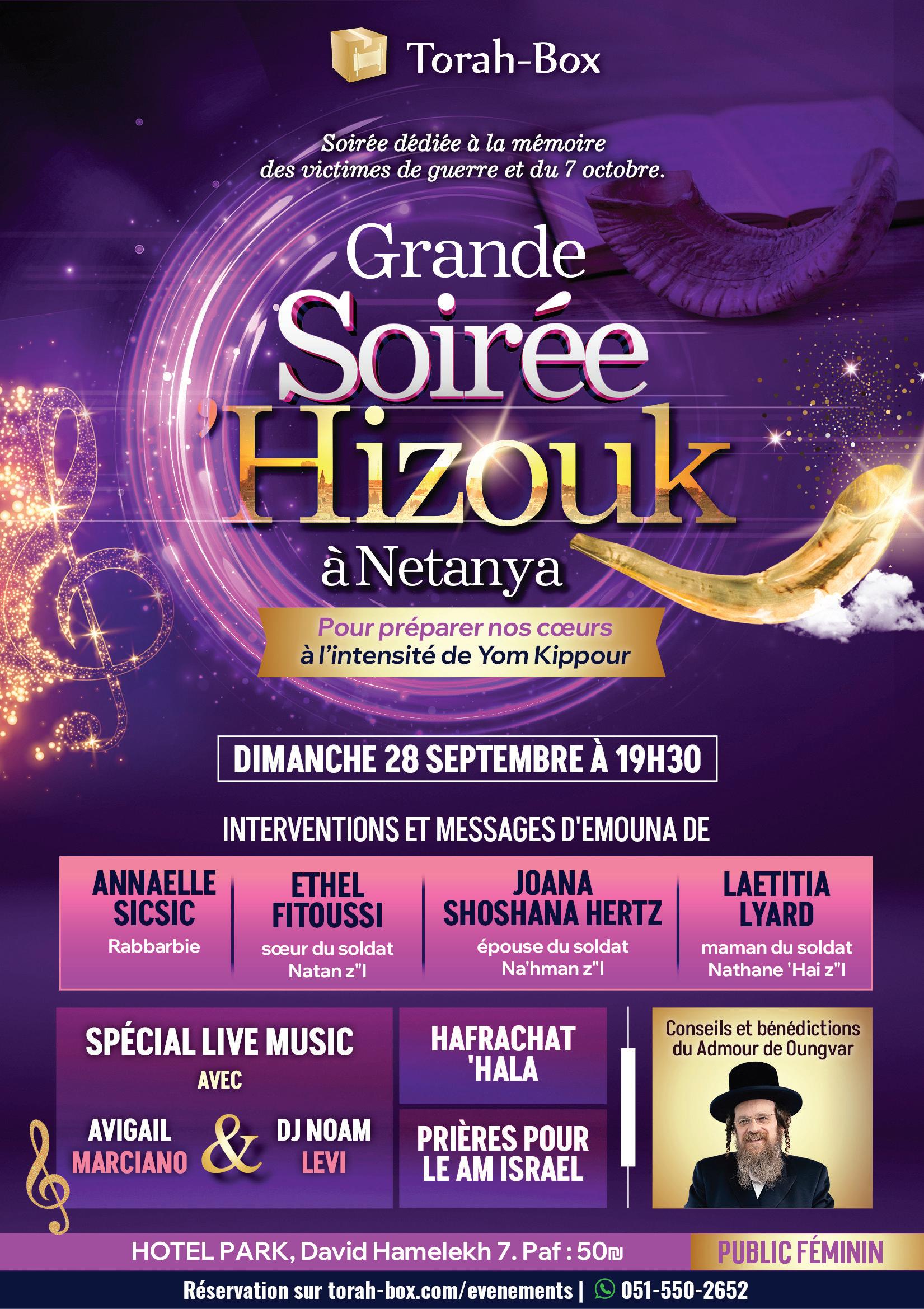 Torah-Box

Soirée dédiée à la mémoire des victimes de guerre et du 7 octobre.

Grande Soirée 'Hizouk à Netanya

Pour préparer nos cœurs à l'intensité de Yom Kippour

DIMANCHE 28 SEPTEMBRE À 19H30

INTERVENTIONS ET MESSAGES D'EMOUNA DE

ANNAELLE SICSIC
Rabbarbie

ETHEL FITOUSSI
sœur du soldat Natan z"l

JOANA SHOSHANA HERTZ
épouse du soldat Na'hman z"l

LAETITIA LYARD
maman du soldat Nathane 'Hai z"l

SPÉCIAL LIVE MUSIC
AVEC
AVIGAIL MARCIANO & DJ NOAM LEVI

HAFRACHAT 'HALA

PRIÈRES POUR LE AM ISRAEL

Conseils et bénédictions du Admour de Oungvar

HOTEL PARK, David Hamelekh 7. Paf : 50₪

PUBLIC FÉMININ

Réservation sur torah-box.com/evenements | 051-550-2652